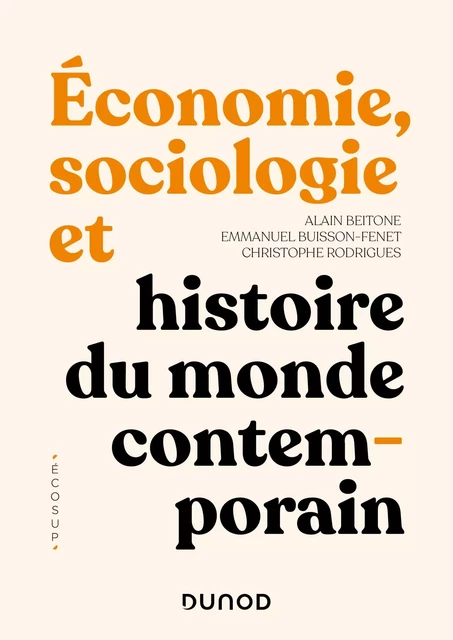 Économie, sociologie et

ALAIN BEITONE
EMMANUEL BUISSON-FENET
CHRISTOPHE RODRIGUES

histoire du monde contemporain

ÉCOSUP

DUNOD